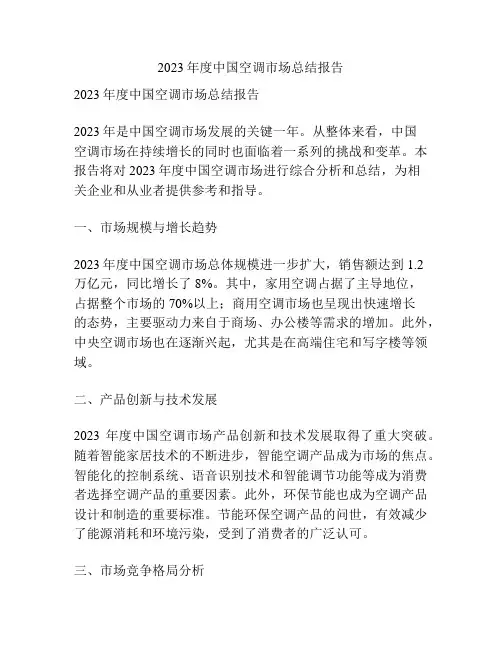 2023 年度中国空调市场总结报告

2023 年度中国空调市场总结报告

2023 年是中国空调市场发展的关键一年。从整体来看，中国空调市场在持续增长的同时也面临着一系列的挑战和变革。本报告将对 2023 年度中国空调市场进行综合分析和总结，为相关企业和从业者提供参考和指导。

一、市场规模与增长趋势

2023 年度中国空调市场总体规模进一步扩大，销售额达到 1.2 万亿元，同比增长了 8%。其中，家用空调占据了主导地位，占据整个市场的 70%以上；商用空调市场也呈现出快速增长的态势，主要驱动力来自于商场、办公楼等需求的增加。此外，中央空调市场也在逐渐兴起，尤其是在高端住宅和写字楼等领域。

二、产品创新与技术发展

2023 年度中国空调市场产品创新和技术发展取得了重大突破。随着智能家居技术的不断进步，智能空调产品成为市场的焦点。智能化的控制系统、语音识别技术和智能调节功能等成为消费者选择空调产品的重要因素。此外，环保节能也成为空调产品设计和制造的重要标准。节能环保空调产品的问世，有效减少了能源消耗和环境污染，受到了消费者的广泛认可。

三、市场竞争格局分析